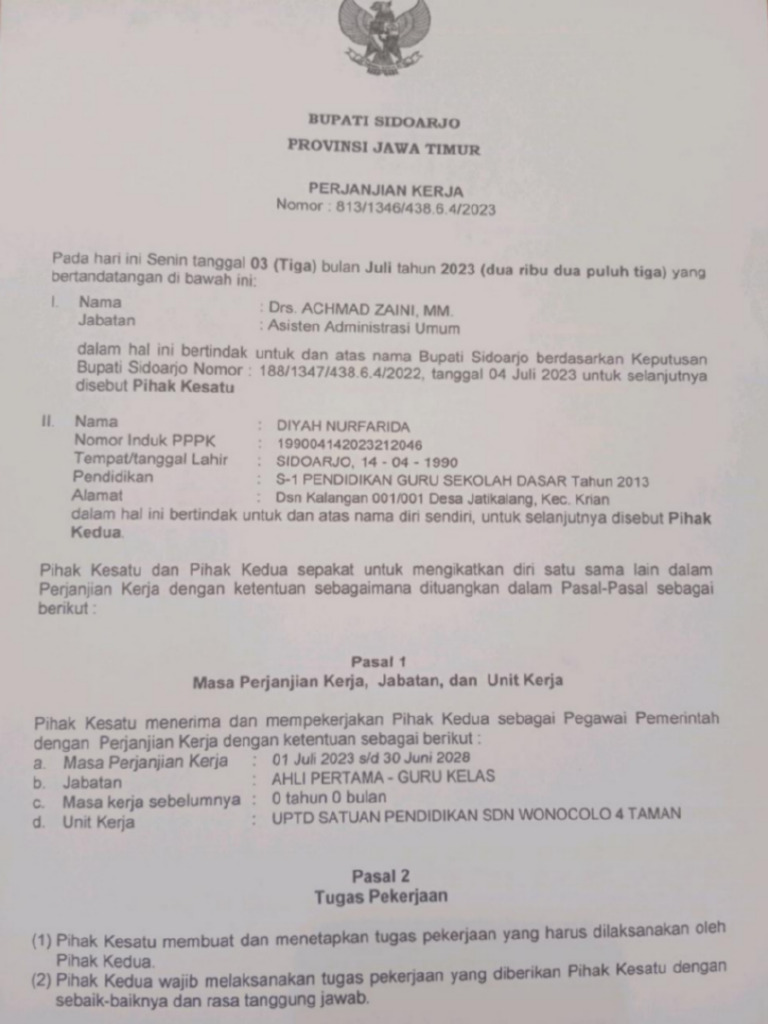 BUPATI SIDOARJO

PROVINSI JAWA TIMUR

PERJANJIAN KERJA
Nomor : 813/1346/438.6.4/2023

Pada hari ini Senin tanggal 03 (Tiga) bulan Juli tahun 2023 (dua ribu dua puluh tiga) yang bertandatangan di bawah ini:

I. Nama : Drs. ACHMAD ZAINI, MM.
Jabatan : Asisten Administrasi Umum

dalam hal ini bertindak untuk dan atas nama Bupati Sidoarjo berdasarkan Keputusan Bupati Sidoarjo Nomor : 188/1347/438.6.4/2022, tanggal 04 Juli 2023 untuk selanjutnya disebut Pihak Kesatu

II. Nama : DIYAH NURFARIDA
Nomor Induk PPPK : 199004142023212046
Tempat/tanggal Lahir : SIDOARJO, 14 - 04 - 1990
Pendidikan : S-1 PENDIDIKAN GURU SEKOLAH DASAR Tahun 2013
Alamat : Dsn Kalangan 001/001 Desa Jatikalang, Kec. Krian
dalam hal ini bertindak untuk dan atas nama diri sendiri, untuk selanjutnya disebut Pihak Kedua.

Pihak Kesatu dan Pihak Kedua sepakat untuk mengikatkan diri satu sama lain dalam Perjanjian Kerja dengan ketentuan sebagaimana dituangkan dalam Pasal-Pasal sebagai berikut :

Pasal 1
Masa Perjanjian Kerja, Jabatan, dan Unit Kerja

Pihak Kesatu menerima dan mempekerjakan Pihak Kedua sebagai Pegawai Pemerintah dengan Perjanjian Kerja dengan ketentuan sebagai berikut :
a. Masa Perjanjian Kerja : 01 Juli 2023 s/d 30 Juni 2028
b. Jabatan : AHLI PERTAMA - GURU KELAS
c. Masa kerja sebelumnya : 0 tahun 0 bulan
d. Unit Kerja : UPTD SATUAN PENDIDIKAN SDN WONOCOLO 4 TAMAN

Pasal 2
Tugas Pekerjaan

(1) Pihak Kesatu membuat dan menetapkan tugas pekerjaan yang harus dilaksanakan oleh Pihak Kedua.
(2) Pihak Kedua wajib melaksanakan tugas pekerjaan yang diberikan Pihak Kesatu dengan sebaik-baiknya dan rasa tanggung jawab.